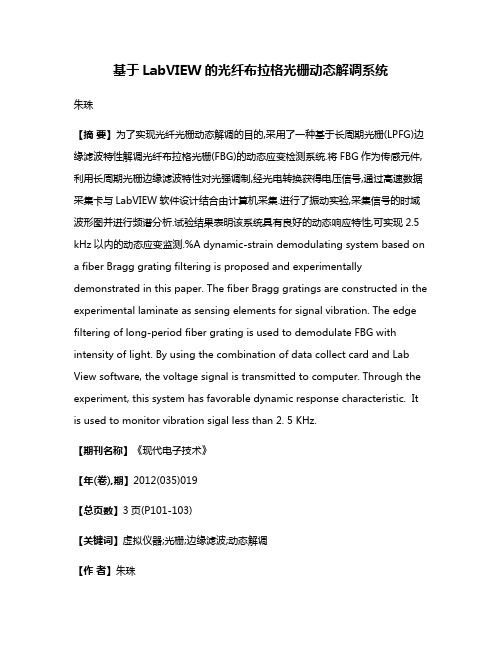 基于 LabVIEW 的光纤布拉格光栅动态解调系统

朱珠

【摘 要】为了实现光纤光栅动态解调的目的,采用了一种基于长周期光栅(LPFG)边缘滤波特性解调光纤布拉格光栅(FBG)的动态应变检测系统.将 FBG 作为传感元件,利用长周期光栅边缘滤波特性对光强调制,经光电转换获得电压信号,通过高速数据采集卡与 LabVIEW 软件设计结合由计算机采集.进行了振动实验,采集信号的时域波形图并进行频谱分析.试验结果表明该系统具有良好的动态响应特性,可实现 2.5 kHz 以内的动态应变监测.%A dynamic-strain demodulating system based on a fiber Bragg grating filtering is proposed and experimentally demonstrated in this paper. The fiber Bragg gratings are constructed in the experimental laminate as sensing elements for signal vibration. The edge filtering of long-period fiber grating is used to demodulate FBG with intensity of light. By using the combination of data collect card and Lab View software, the voltage signal is transmitted to computer. Through the experiment, this system has favorable dynamic response characteristic. It is used to monitor vibration sigal less than 2. 5 KHz.

【期刊名称】《现代电子技术》

【年(卷),期】2012(035)019

【总页数】3 页(P101-103)

【关键词】虚拟仪器;光栅;边缘滤波;动态解调

【作 者】朱珠